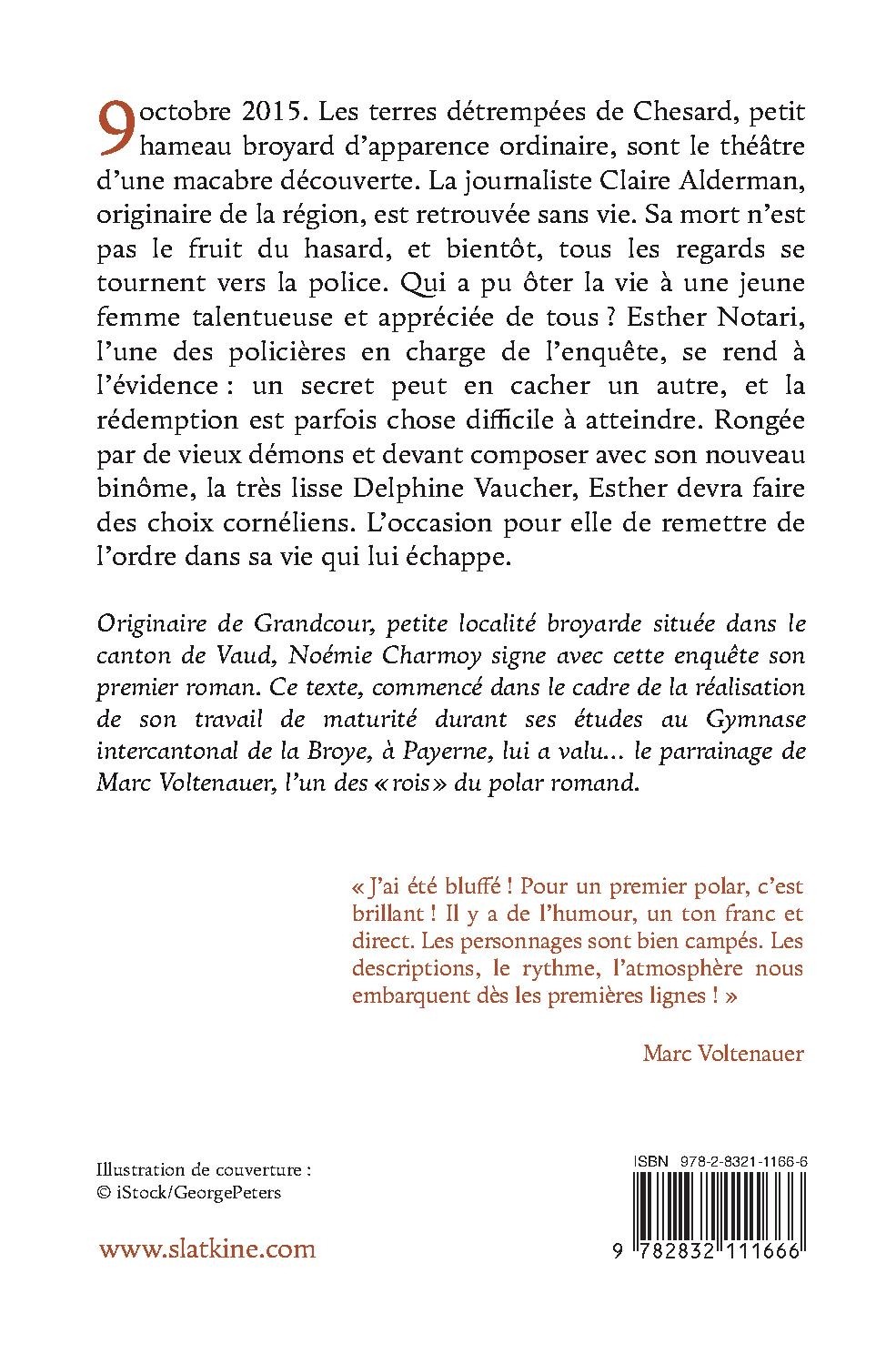 9 octobre 2015. Les terres détrempées de Chesard, petit hameau broyard d'apparence ordinaire, sont le théâtre d'une macabre découverte. La journaliste Claire Alderman, originaire de la région, est retrouvée sans vie. Sa mort n'est pas le fruit du hasard, et bientôt, tous les regards se tournent vers la police. Qui a pu ôter la vie à une jeune femme talentueuse et appréciée de tous ? Esther Notari, l'une des policières en charge de l'enquête, se rend à l'évidence : un secret peut en cacher un autre, et la rédemption est parfois chose difficile à atteindre. Rongée par de vieux démons et devant composer avec son nouveau binôme, la très lisse Delphine Vaucher, Esther devra faire des choix cornéliens. L'occasion pour elle de remettre de l'ordre dans sa vie qui lui échappe.

Originaire de Grandcour, petite localité broyarde située dans le canton de Vaud, Noémie Charmoy signe avec cette enquête son premier roman. Ce texte, commencé dans le cadre de la réalisation de son travail de maturité durant ses études au Gymnase intercantonal de la Broye, à Payerne, lui a valu... le parrainage de Marc Voltenauer, l'un des « rois » du polar romand.

« J'ai été bluffé ! Pour un premier polar, c'est brillant ! Il y a de l'humour, un ton franc et direct. Les personnages sont bien campés. Les descriptions, le rythme, l'atmosphère nous embarquent dès les premières lignes ! »

Marc Voltenauer

Illustration de couverture :
© iStock/GeorgePeters

www.slatkine.com

ISBN 978-2-8321-1166-6

9 782832 111666